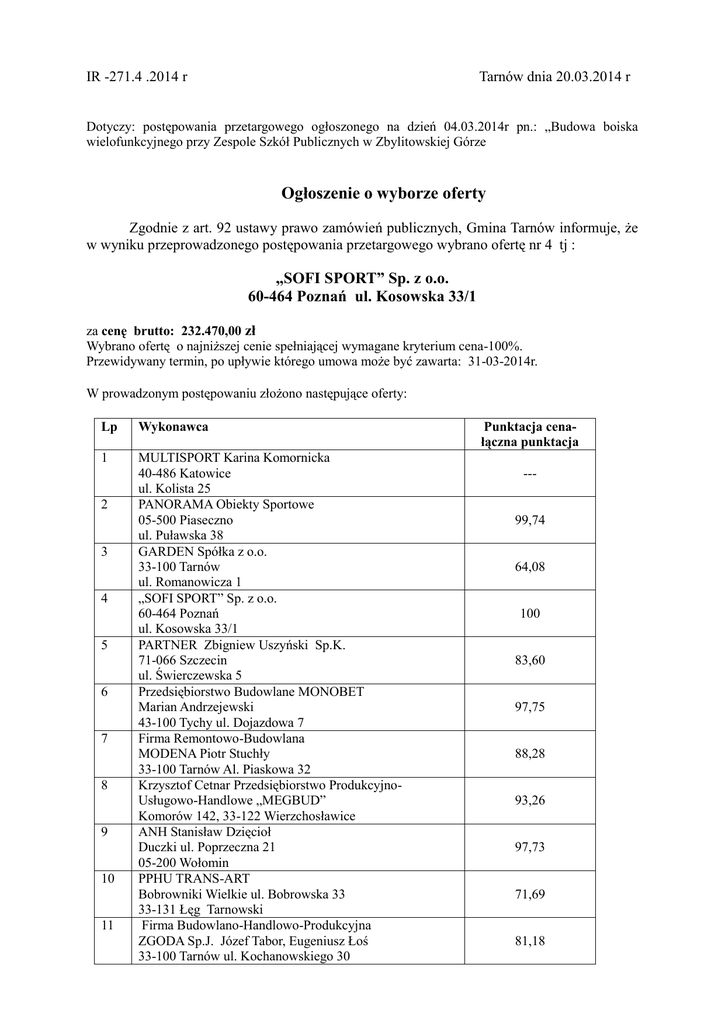 IR -271.4 .2014 r

Tarnów dnia 20.03.2014 r

Dotyczy: postępowania przetargowego ogłoszonego na dzień 04.03.2014r pn.: „Budowa boiska wielofunkcyjnego przy Zespole Szkół Publicznych w Zbylitowskiej Górze

Ogłoszenie o wyborze oferty

Zgodnie z art. 92 ustawy prawo zamówień publicznych, Gmina Tarnów informuje, że w wyniku przeprowadzonego postępowania przetargowego wybrano ofertę nr 4 tj :

„SOFI SPORT” Sp. z o.o.
60-464 Poznań ul. Kosowska 33/1

za cenę brutto: 232.470,00 zł
Wybrano ofertę o najniższej cenie spełniającej wymagane kryterium cena-100%.
Przewidywany termin, po upływie którego umowa może być zawarta: 31-03-2014r.

W prowadzonym postępowaniu złożono następujące oferty:

| Lp | Wykonawca | Punktacja cena-łączna punktacja |
|---|---|---|
| 1 | MULTISPORT Karina Komornicka 40-486 Katowice ul. Kolista 25 | --- |
| 2 | PANORAMA Obiekty Sportowe 05-500 Piaseczno ul. Puławska 38 | 99,74 |
| 3 | GARDEN Spółka z o.o. 33-100 Tarnów ul. Romanowicza 1 | 64,08 |
| 4 | „SOFI SPORT” Sp. z o.o. 60-464 Poznań ul. Kosowska 33/1 | 100 |
| 5 | PARTNER Zbigniew Uszyński Sp.K. 71-066 Szczecin ul. Świerczewska 5 | 83,60 |
| 6 | Przedsiębiorstwo Budowlane MONOBET Marian Andrzejewski 43-100 Tychy ul. Dojazdowa 7 | 97,75 |
| 7 | Firma Remontowo-Budowlana MODENA Piotr Stuchły 33-100 Tarnów Al. Piaskowa 32 | 88,28 |
| 8 | Krzysztof Cetnar Przedsiębiorstwo Produkcyjno-Usługowo-Handlowe „MEGBUD” Komorów 142, 33-122 Wierzchosławice | 93,26 |
| 9 | ANH Stanisław Dzięcioł Duczki ul. Poprzeczna 21 05-200 Wołomin | 97,73 |
| 10 | PPHU TRANS-ART Bobrowniki Wielkie ul. Bobrowska 33 33-131 Łęg Tarnowski | 71,69 |
| 11 | Firma Budowlano-Handlowo-Produkcyjna ZGODA Sp.J. Józef Tabor, Eugeniusz Łoś 33-100 Tarnów ul. Kochanowskiego 30 | 81,18 |